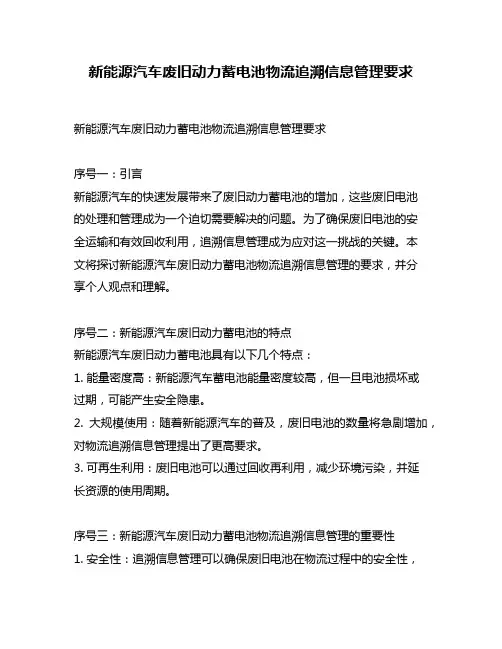 新能源汽车废旧动力蓄电池物流追溯信息管理要求

新能源汽车废旧动力蓄电池物流追溯信息管理要求

序号一：引言
新能源汽车的快速发展带来了废旧动力蓄电池的增加，这些废旧电池的处理和管理成为一个迫切需要解决的问题。为了确保废旧电池的安全运输和有效回收利用，追溯信息管理成为应对这一挑战的关键。本文将探讨新能源汽车废旧动力蓄电池物流追溯信息管理的要求，并分享个人观点和理解。

序号二：新能源汽车废旧动力蓄电池的特点
新能源汽车废旧动力蓄电池具有以下几个特点：
1. 能量密度高：新能源汽车蓄电池能量密度较高，但一旦电池损坏或过期，可能产生安全隐患。
2. 大规模使用：随着新能源汽车的普及，废旧电池的数量将急剧增加，对物流追溯信息管理提出了更高要求。
3. 可再生利用：废旧电池可以通过回收再利用，减少环境污染，并延长资源的使用周期。

序号三：新能源汽车废旧动力蓄电池物流追溯信息管理的重要性
1. 安全性：追溯信息管理可以确保废旧电池在物流过程中的安全性，